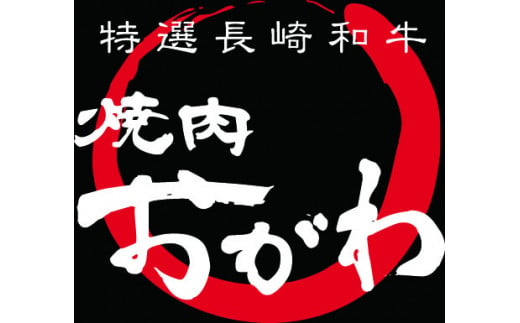 特選長崎和牛

焼肉
おがわ